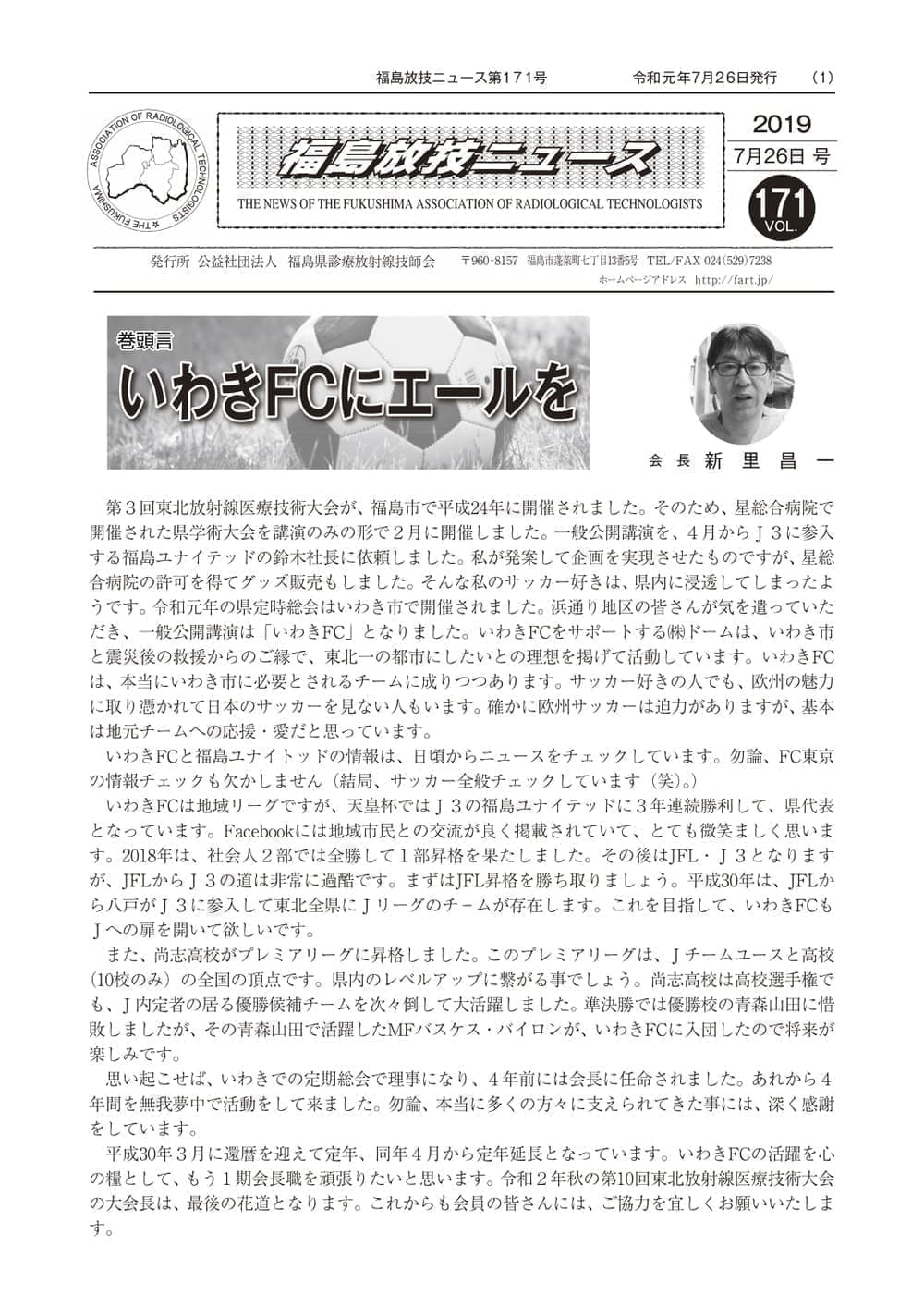 福島放技ニュース第171号　　令和元年7月26日発行　(1)

THE FUKUSHIMA ASSOCIATION OF RADIOLOGICAL TECHNOLOGISTS

福島放技ニュース

THE NEWS OF THE FUKUSHIMA ASSOCIATION OF RADIOLOGICAL TECHNOLOGISTS

2019
7月26日 号
171
VOL.

発行所 公益社団法人 福島県診療放射線技師会　〒960-8157 福島市蓬莱町七丁目13番5号 TEL/FAX 024(529)7238
ホームページアドレス http://fart.jp/

巻頭言
いわきFCにエールを

会長 新里昌一

第３回東北放射線医療技術大会が、福島市で平成24年に開催されました。そのため、星総合病院で開催された県学術大会を講演のみの形で２月に開催しました。一般公開講演を、４月からＪ３に参入する福島ユナイテッドの鈴木社長に依頼しました。私が発案して企画を実現させたものですが、星総合病院の許可を得てグッズ販売もしました。そんな私のサッカー好きは、県内に浸透してしまったようです。令和元年の県定時総会はいわき市で開催されました。浜通り地区の皆さんが気を遣っていただき、一般公開講演は「いわきFC」となりました。いわきFCをサポートする㈱ドームは、いわき市と震災後の救援からのご縁で、東北一の都市にしたいとの理想を掲げて活動しています。いわきFCは、本当にいわき市に必要とされるチームに成りつつあります。サッカー好きの人でも、欧州の魅力に取り憑かれて日本のサッカーを見ない人もいます。確かに欧州サッカーは迫力がありますが、基本は地元チームへの応援・愛だと思っています。

いわきFCと福島ユナイトッドの情報は、日頃からニュースをチェックしています。勿論、FC東京の情報チェックも欠かしません（結局、サッカー全般チェックしています（笑）。）

いわきFCは地域リーグですが、天皇杯ではＪ３の福島ユナイテッドに３年連続勝利して、県代表となっています。Facebookには地域市民との交流が良く掲載されていて、とても微笑ましく思います。2018年は、社会人２部では全勝して１部昇格を果たしました。その後はJFL・Ｊ３となりますが、JFLからＪ３の道は非常に過酷です。まずはJFL昇格を勝ち取りましょう。平成30年は、JFLから八戸がＪ３に参入して東北全県にＪリーグのチームが存在します。これを目指して、いわきFCもＪへの扉を開いて欲しいです。

また、尚志高校がプレミアリーグに昇格しました。このプレミアリーグは、Ｊチームユースと高校（10校のみ）の全国の頂点です。県内のレベルアップに繋がる事でしょう。尚志高校は高校選手権でも、Ｊ内定者の居る優勝候補チームを次々倒して大活躍しました。準決勝では優勝校の青森山田に惜敗しましたが、その青森山田で活躍したMFバスケス・バイロンが、いわきFCに入団したので将来が楽しみです。

思い起こせば、いわきでの定期総会で理事になり、４年前には会長に任命されました。あれから４年間を無我夢中で活動をして来ました。勿論、本当に多くの方々に支えられてきた事には、深く感謝をしています。

平成30年３月に還暦を迎えて定年、同年４月から定年延長となっています。いわきFCの活躍を心の糧として、もう１期会長職を頑張りたいと思います。令和２年秋の第10回東北放射線医療技術大会の大会長は、最後の花道となります。これからも会員の皆さんには、ご協力を宜しくお願いいたします。